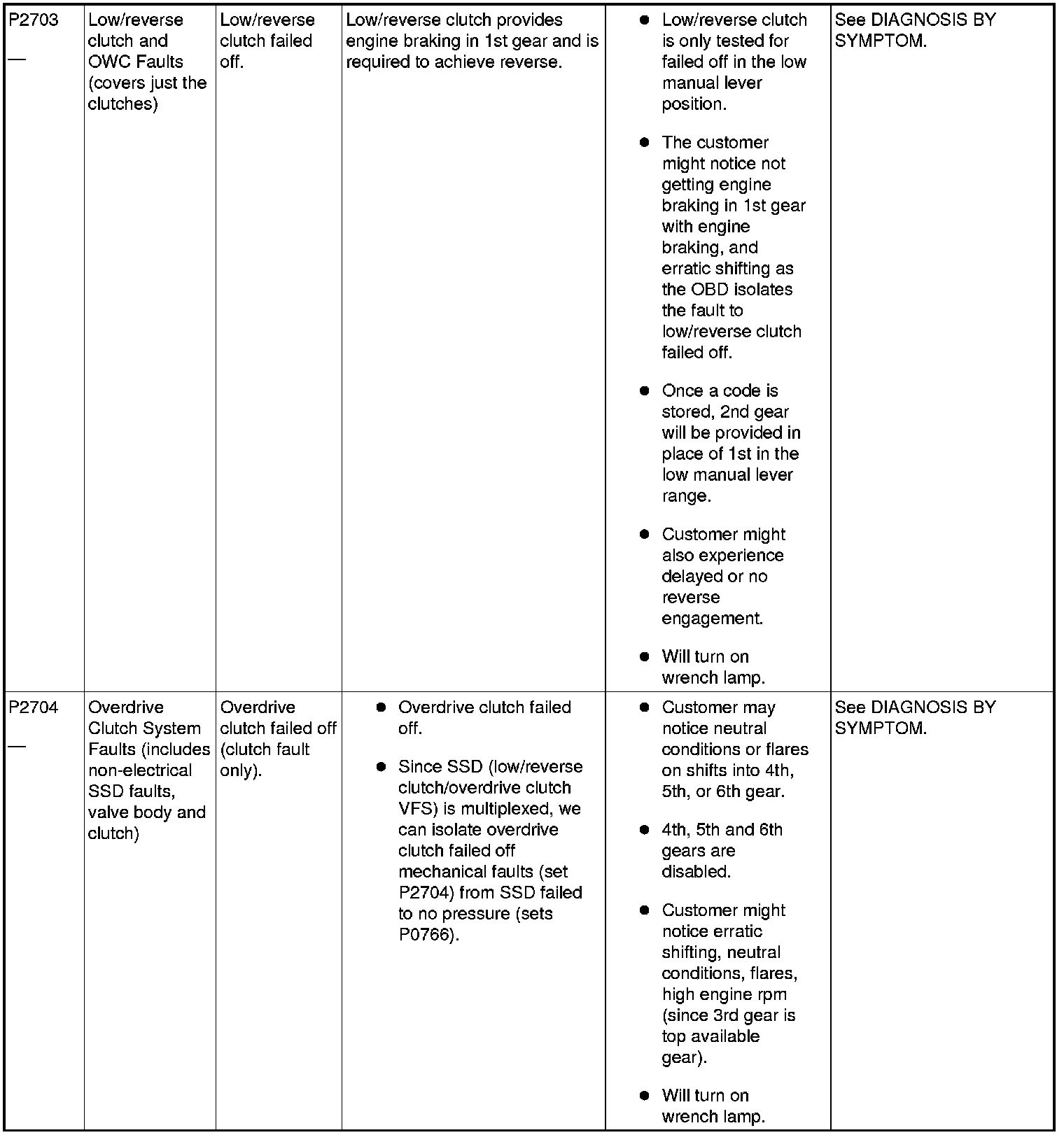 | P2703 — | Low/reverse clutch and OWC Faults (covers just the clutches) | Low/reverse clutch failed off. | Low/reverse clutch provides engine braking in 1st gear and is required to achieve reverse. | • Low/reverse clutch is only tested for failed off in the low manual lever position. • The customer might notice not getting engine braking in 1st gear with engine braking, and erratic shifting as the OBD isolates the fault to low/reverse clutch failed off. • Once a code is stored, 2nd gear will be provided in place of 1st in the low manual lever range. • Customer might also experience delayed or no reverse engagement. • Will turn on wrench lamp. | See DIAGNOSIS BY SYMPTOM. |
|---|---|---|---|---|---|
| P2704 — | Overdrive Clutch System Faults (includes non-electrical SSD faults, valve body and clutch) | Overdrive clutch failed off (clutch fault only). | • Overdrive clutch failed off. • Since SSD (low/reverse clutch/overdrive clutch VFS) is multiplexed, we can isolate overdrive clutch failed off mechanical faults (set P2704) from SSD failed to no pressure (sets P0766). | • Customer may notice neutral conditions or flares on shifts into 4th, 5th, or 6th gear. • 4th, 5th and 6th gears are disabled. • Customer might notice erratic shifting, neutral conditions, flares, high engine rpm (since 3rd gear is top available gear). • Will turn on wrench lamp. | See DIAGNOSIS BY SYMPTOM. |